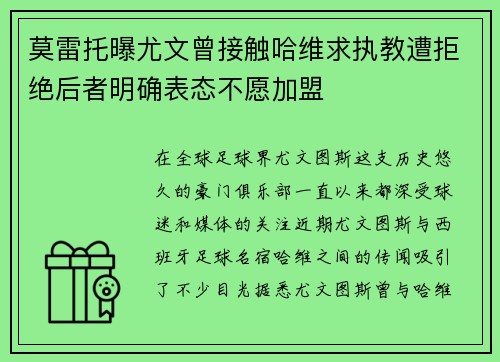 莫雷托曝尤文曾接触哈维求执教遭拒绝后者明确表态不愿加盟

在全球足球界尤文图斯这支历史悠久的豪门俱乐部一直以来都深受球迷和媒体的关注近期尤文图斯与西班牙足球名宿哈维之间的传闻吸引了不少目光据悉尤文图斯曾与哈维